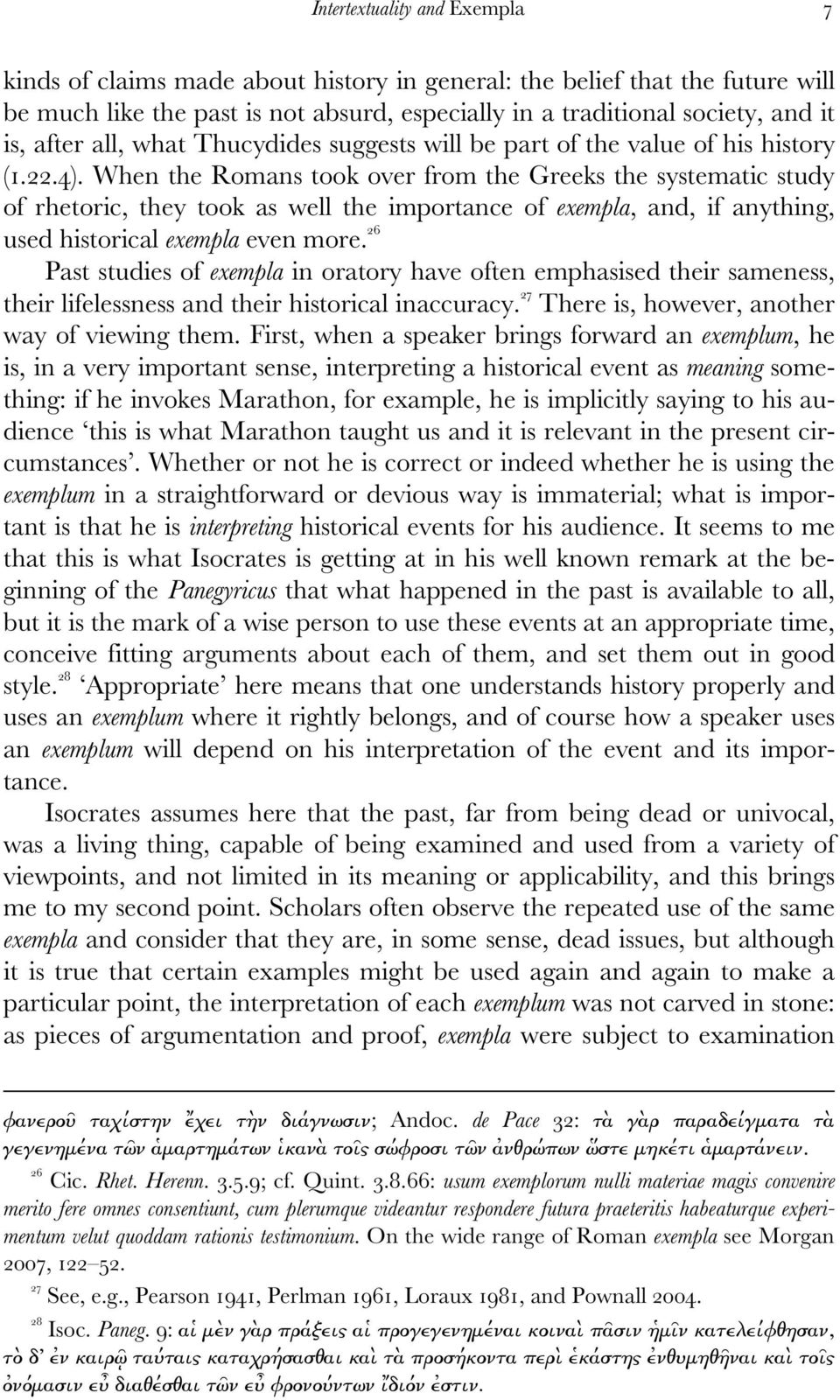 Intertextuality and Exempla 7

kinds of claims made about history in general: the belief that the future will be much like the past is not absurd, especially in a traditional society, and it is, after all, what Thucydides suggests will be part of the value of his history (1.22.4). When the Romans took over from the Greeks the systematic study of rhetoric, they took as well the importance of exempla, and, if anything, used historical exempla even more.$^{26}$

Past studies of exempla in oratory have often emphasised their sameness, their lifelessness and their historical inaccuracy.$^{27}$ There is, however, another way of viewing them. First, when a speaker brings forward an exemplum, he is, in a very important sense, interpreting a historical event as meaning something: if he invokes Marathon, for example, he is implicitly saying to his audience 'this is what Marathon taught us and it is relevant in the present circumstances'. Whether or not he is correct or indeed whether he is using the exemplum in a straightforward or devious way is immaterial; what is important is that he is interpreting historical events for his audience. It seems to me that this is what Isocrates is getting at in his well known remark at the beginning of the Panegyricus that what happened in the past is available to all, but it is the mark of a wise person to use these events at an appropriate time, conceive fitting arguments about each of them, and set them out in good style.$^{28}$ 'Appropriate' here means that one understands history properly and uses an exemplum where it rightly belongs, and of course how a speaker uses an exemplum will depend on his interpretation of the event and its importance.

Isocrates assumes here that the past, far from being dead or univocal, was a living thing, capable of being examined and used from a variety of viewpoints, and not limited in its meaning or applicability, and this brings me to my second point. Scholars often observe the repeated use of the same exempla and consider that they are, in some sense, dead issues, but although it is true that certain examples might be used again and again to make a particular point, the interpretation of each exemplum was not carved in stone: as pieces of argumentation and proof, exempla were subject to examination

φανεροῦ ταχίστην ἔχει τὴν διάγνωσιν; Andoc. de Pace 32: τὰ γὰρ παραδείγματα τὰ γεγενημένα τῶν ἁμαρτημάτων ἱκανὰ τοῖς σώφροσι τῶν ἀνθρώπων ὥστε μηκέτι ἁμαρτάνειν.

$^{26}$ Cic. Rhet. Herenn. 3.5.9; cf. Quint. 3.8.66: usum exemplorum nulli materiae magis convenire merito fere omnes consentiunt, cum plerumque videantur respondere futura praeteritis habeaturque experimentum velut quoddam rationis testimonium. On the wide range of Roman exempla see Morgan 2007, 122–52.

$^{27}$ See, e.g., Pearson 1941, Perlman 1961, Loraux 1981, and Pownall 2004.

$^{28}$ Isoc. Paneg. 9: αἱ μὲν γὰρ πράξεις αἱ προγεγενημέναι κοιναὶ πᾶσιν ἡμῖν κατελείφθησαν, τὸ δ' ἐν καιρῷ ταύταις καταχρήσασθαι καὶ τὰ προσήκοντα περὶ ἑκάστης ἐνθυμηθῆναι καὶ τοῖς ὀνόμασιν εὖ διαθέσθαι τῶν εὖ φρονούντων ἴδιόν ἐστιν.